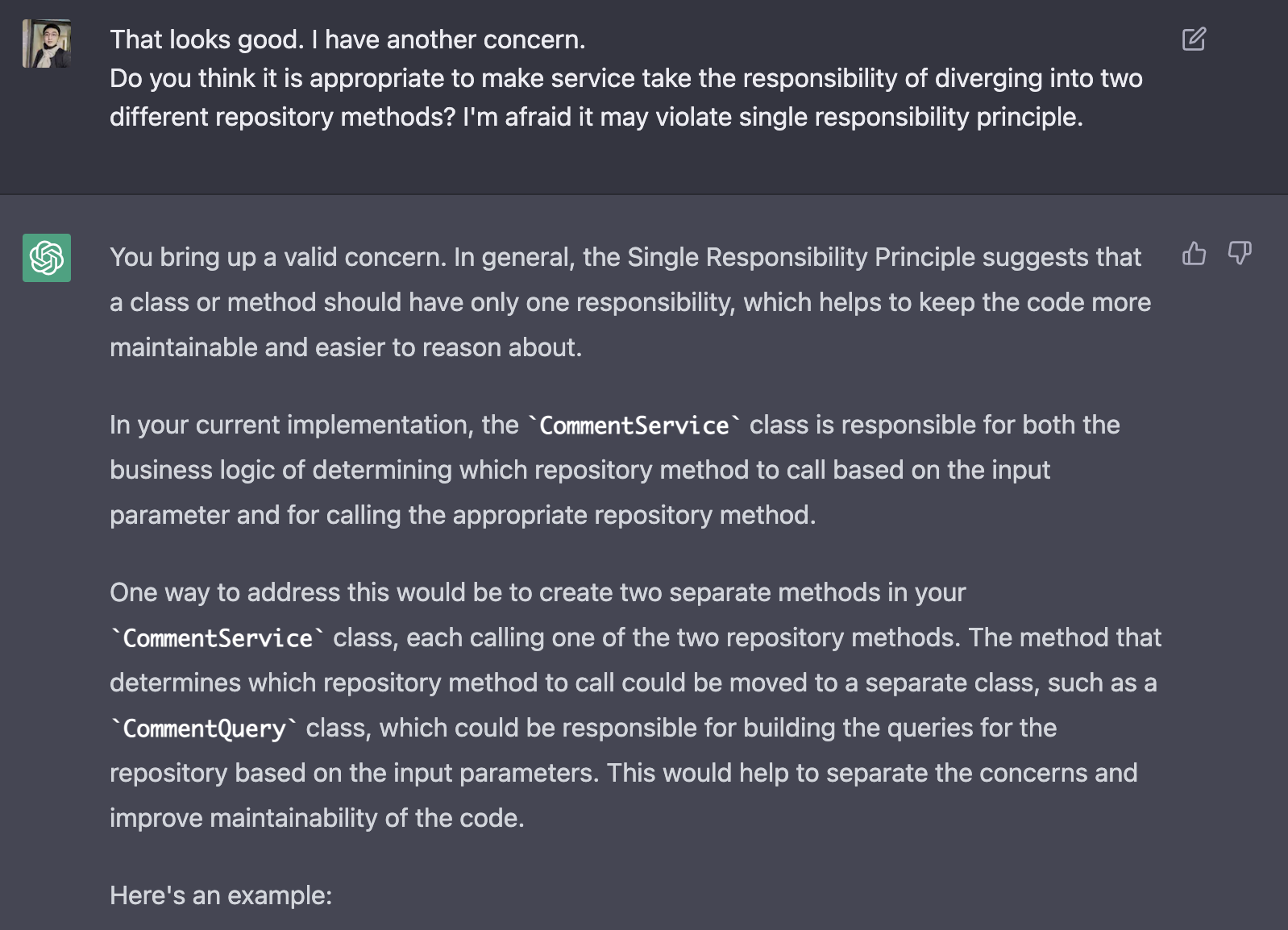 That looks good. I have another concern.
Do you think it is appropriate to make service take the responsibility of diverging into two different repository methods? I'm afraid it may violate single responsibility principle.

You bring up a valid concern. In general, the Single Responsibility Principle suggests that a class or method should have only one responsibility, which helps to keep the code more maintainable and easier to reason about.

In your current implementation, the `CommentService` class is responsible for both the business logic of determining which repository method to call based on the input parameter and for calling the appropriate repository method.

One way to address this would be to create two separate methods in your `CommentService` class, each calling one of the two repository methods. The method that determines which repository method to call could be moved to a separate class, such as a `CommentQuery` class, which could be responsible for building the queries for the repository based on the input parameters. This would help to separate the concerns and improve maintainability of the code.

Here's an example: